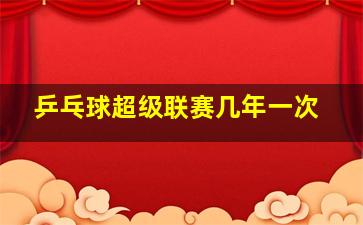 乒乓球超级联赛几年一次